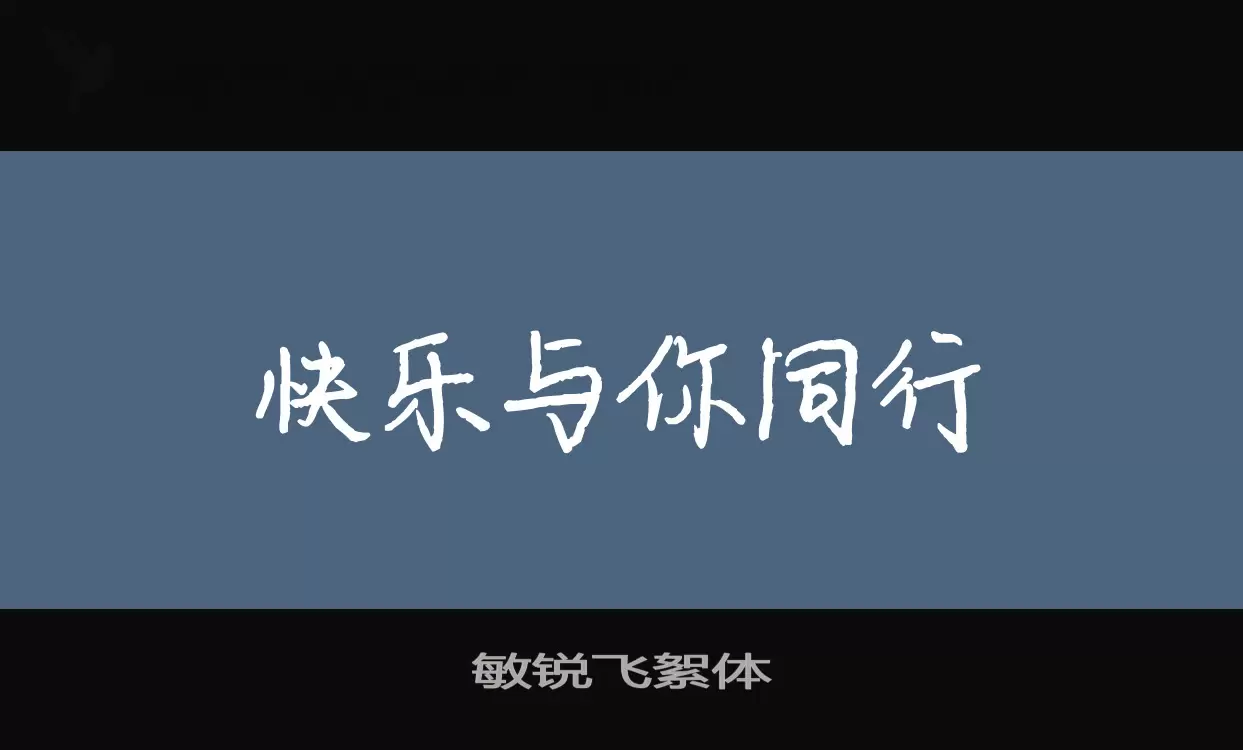 快乐与你同行

敏锐飞絮体